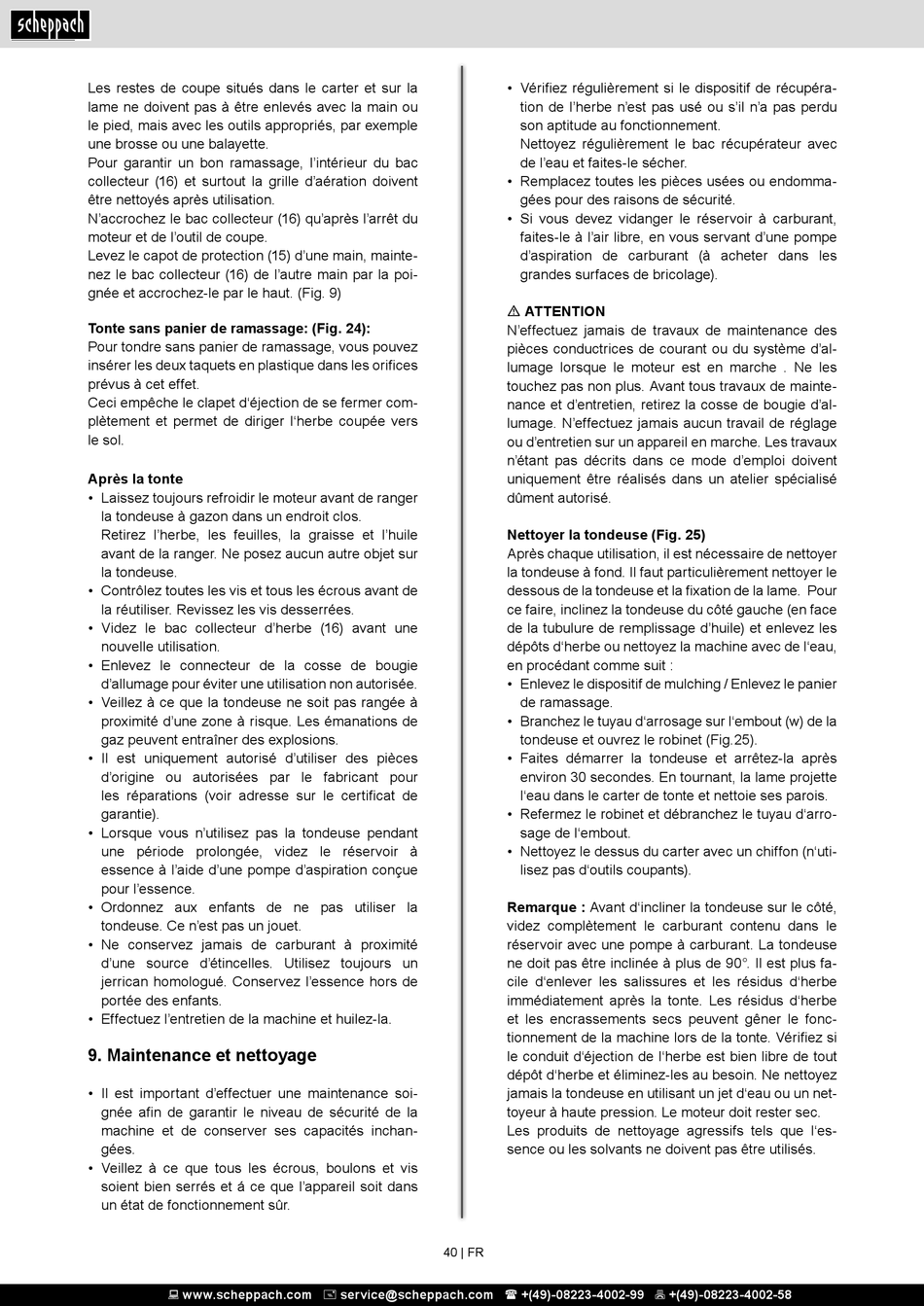 scheppach

Les restes de coupe situés dans le carter et sur la lame ne doivent pas à être enlevés avec la main ou le pied, mais avec les outils appropriés, par exemple une brosse ou une balayette.
Pour garantir un bon ramassage, l'intérieur du bac collecteur (16) et surtout la grille d'aération doivent être nettoyés après utilisation.
N'accrochez le bac collecteur (16) qu'après l'arrêt du moteur et de l'outil de coupe.
Levez le capot de protection (15) d'une main, maintenez le bac collecteur (16) de l'autre main par la poignée et accrochez-le par le haut. (Fig. 9)

Tonte sans panier de ramassage: (Fig. 24):
Pour tondre sans panier de ramassage, vous pouvez insérer les deux taquets en plastique dans les orifices prévus à cet effet.
Ceci empêche le clapet d'éjection de se fermer complètement et permet de diriger l'herbe coupée vers le sol.

Après la tonte
• Laissez toujours refroidir le moteur avant de ranger la tondeuse à gazon dans un endroit clos.
Retirez l'herbe, les feuilles, la graisse et l'huile avant de la ranger. Ne posez aucun autre objet sur la tondeuse.
• Contrôlez toutes les vis et tous les écrous avant de la réutiliser. Revissez les vis desserrées.
• Videz le bac collecteur d'herbe (16) avant une nouvelle utilisation.
• Enlevez le connecteur de la cosse de bougie d'allumage pour éviter une utilisation non autorisée.
• Veillez à ce que la tondeuse ne soit pas rangée à proximité d'une zone à risque. Les émanations de gaz peuvent entraîner des explosions.
• Il est uniquement autorisé d'utiliser des pièces d'origine ou autorisées par le fabricant pour les réparations (voir adresse sur le certificat de garantie).
• Lorsque vous n'utilisez pas la tondeuse pendant une période prolongée, videz le réservoir à essence à l'aide d'une pompe d'aspiration conçue pour l'essence.
• Ordonnez aux enfants de ne pas utiliser la tondeuse. Ce n'est pas un jouet.
• Ne conservez jamais de carburant à proximité d'une source d'étincelles. Utilisez toujours un jerrican homologué. Conservez l'essence hors de portée des enfants.
• Effectuez l'entretien de la machine et huilez-la.

9. Maintenance et nettoyage

• Il est important d'effectuer une maintenance soignée afin de garantir le niveau de sécurité de la machine et de conserver ses capacités inchangées.
• Veillez à ce que tous les écrous, boulons et vis soient bien serrés et á ce que l'appareil soit dans un état de fonctionnement sûr.

• Vérifiez régulièrement si le dispositif de récupération de l'herbe n'est pas usé ou s'il n'a pas perdu son aptitude au fonctionnement.
Nettoyez régulièrement le bac récupérateur avec de l'eau et faites-le sécher.
• Remplacez toutes les pièces usées ou endommagées pour des raisons de sécurité.
• Si vous devez vidanger le réservoir à carburant, faites-le à l'air libre, en vous servant d'une pompe d'aspiration de carburant (à acheter dans les grandes surfaces de bricolage).

⚠ ATTENTION
N'effectuez jamais de travaux de maintenance des pièces conductrices de courant ou du système d'allumage lorsque le moteur est en marche . Ne les touchez pas non plus. Avant tous travaux de maintenance et d'entretien, retirez la cosse de bougie d'allumage. N'effectuez jamais aucun travail de réglage ou d'entretien sur un appareil en marche. Les travaux n'étant pas décrits dans ce mode d'emploi doivent uniquement être réalisés dans un atelier spécialisé dûment autorisé.

Nettoyer la tondeuse (Fig. 25)
Après chaque utilisation, il est nécessaire de nettoyer la tondeuse à fond. Il faut particulièrement nettoyer le dessous de la tondeuse et la fixation de la lame. Pour ce faire, inclinez la tondeuse du côté gauche (en face de la tubulure de remplissage d'huile) et enlevez les dépôts d'herbe ou nettoyez la machine avec de l'eau, en procédant comme suit :
• Enlevez le dispositif de mulching / Enlevez le panier de ramassage.
• Branchez le tuyau d'arrosage sur l'embout (w) de la tondeuse et ouvrez le robinet (Fig.25).
• Faites démarrer la tondeuse et arrêtez-la après environ 30 secondes. En tournant, la lame projette l'eau dans le carter de tonte et nettoie ses parois.
• Refermez le robinet et débranchez le tuyau d'arrosage de l'embout.
• Nettoyez le dessus du carter avec un chiffon (n'utilisez pas d'outils coupants).

Remarque : Avant d'incliner la tondeuse sur le côté, videz complètement le carburant contenu dans le réservoir avec une pompe à carburant. La tondeuse ne doit pas être inclinée à plus de 90°. Il est plus facile d'enlever les salissures et les résidus d'herbe immédiatement après la tonte. Les résidus d'herbe et les encrassements secs peuvent gêner le fonctionnement de la machine lors de la tonte. Vérifiez si le conduit d'éjection de l'herbe est bien libre de tout dépôt d'herbe et éliminez-les au besoin. Ne nettoyez jamais la tondeuse en utilisant un jet d'eau ou un nettoyeur à haute pression. Le moteur doit rester sec.
Les produits de nettoyage agressifs tels que l'essence ou les solvants ne doivent pas être utilisés.

40 | FR

www.scheppach.com service@scheppach.com +(49)-08223-4002-99 +(49)-08223-4002-58